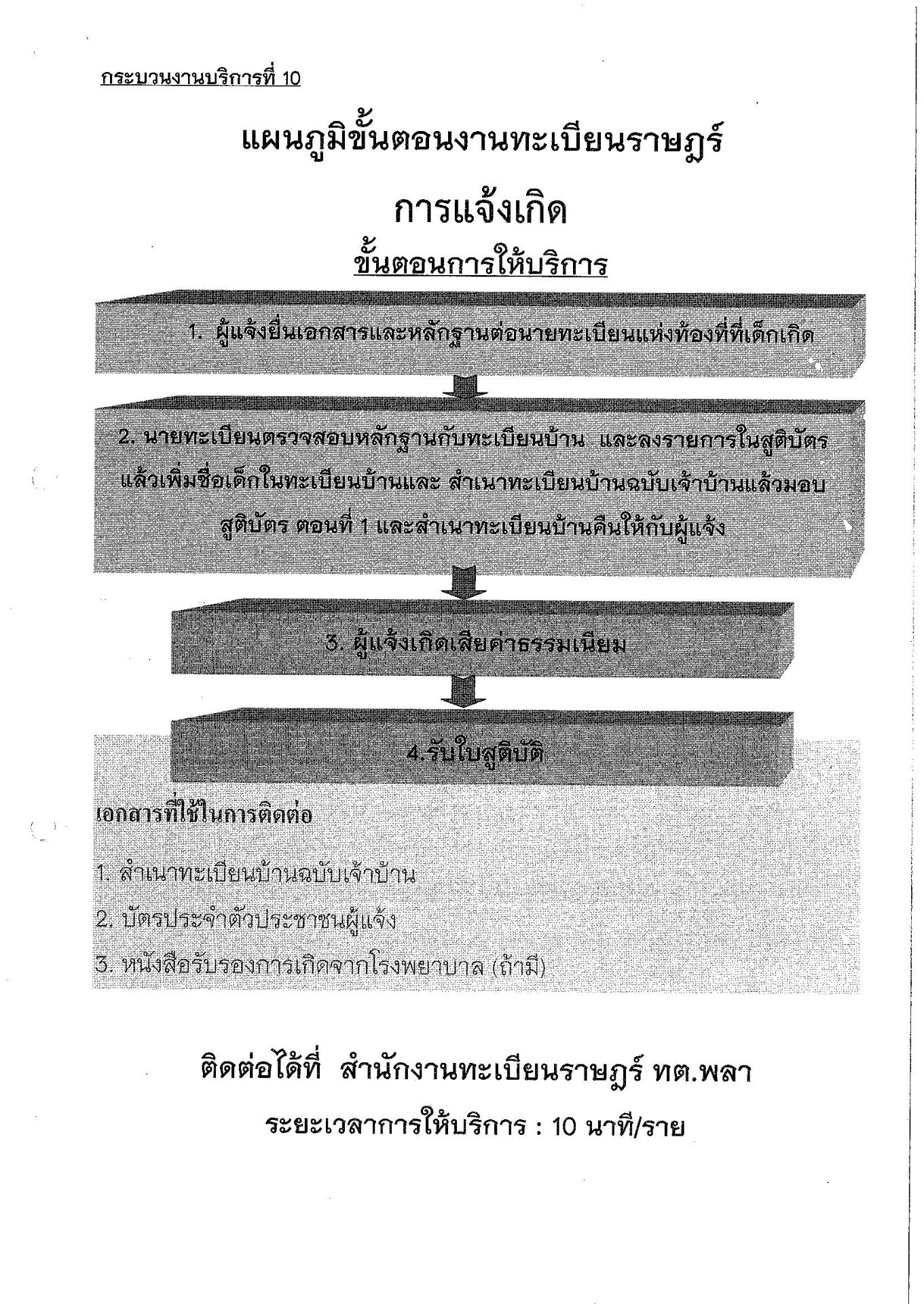 กระบวนงานบริการที่ 10

แผนภูมิขั้นตอนงานทะเบียนราษฎร์

การแจ้งเกิด

ขั้นตอนการให้บริการ

1. ผู้แจ้งยื่นเอกสารและหลักฐานต่อนายทะเบียนแห่งท้องที่ที่เด็กเกิด

2. นายทะเบียนตรวจสอบหลักฐานกับทะเบียนบ้าน และลงรายการในสูติบัตร แล้วเพิ่มชื่อเด็กในทะเบียนบ้านและ สำเนาทะเบียนบ้านฉบับเจ้าบ้านแล้วมอบ สูติบัตร ตอนที่ 1 และสำเนาทะเบียนบ้านคืนให้กับผู้แจ้ง

3. ผู้แจ้งเกิดเสียค่าธรรมเนียม

4.รับใบสูติบัติ

เอกสารที่ใช้ในการติดต่อ

1. สำเนาทะเบียนบ้านฉบับเจ้าบ้าน

2. บัตรประจำตัวประชาชนผู้แจ้ง

3. หนังสือรับรองการเกิดจากโรงพยาบาล (ถ้ามี)

ติดต่อได้ที่ สำนักงานทะเบียนราษฎร์ ทต.พลา

ระยะเวลาการให้บริการ : 10 นาที/ราย